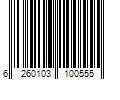 6 260103 100555